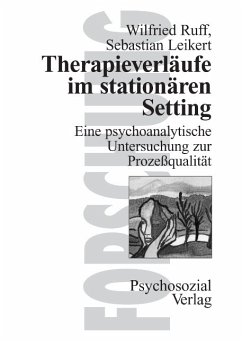 FORSCHUNG

Wilfried Ruff, Sebastian Leikert

Therapieverläufe im stationären Setting

Eine psychoanalytische Untersuchung zur Prozeßqualität

Psychosozial Verlag